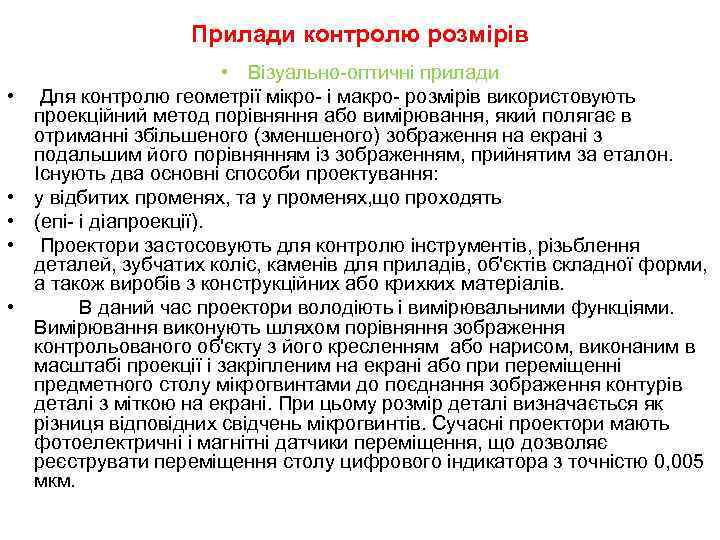 Прилади контролю розмірів

• Візуально-оптичні прилади

• Для контролю геометрії мікро- і макро- розмірів використовують проекційний метод порівняння або вимірювання, який полягає в отриманні збільшеного (зменшеного) зображення на екрані з подальшим його порівнянням із зображенням, прийнятим за еталон. Існують два основні способи проектування:

• у відбитих променях, та у променях,що проходять

• (епі- і діапроекції).

• Проектори застосовують для контролю інструментів, різьблення деталей, зубчатих коліс, каменів для приладів, об'єктів складної форми, а також виробів з конструкційних або крихких матеріалів.

• В даний час проектори володіють і вимірювальними функціями. Вимірювання виконують шляхом порівняння зображення контрольованого об'єкту з його кресленням або нарисом, виконаним в масштабі проекції і закріпленим на екрані або при переміщенні предметного столу мікрогвинтами до поєднання зображення контурів деталі з міткою на екрані. При цьому розмір деталі визначається як різниця відповідних свідчень мікрогвинтів. Сучасні проектори мають фотоелектричні і магнітні датчики переміщення, що дозволяє реєструвати переміщення столу цифрового індикатора з точністю 0,005 мкм.